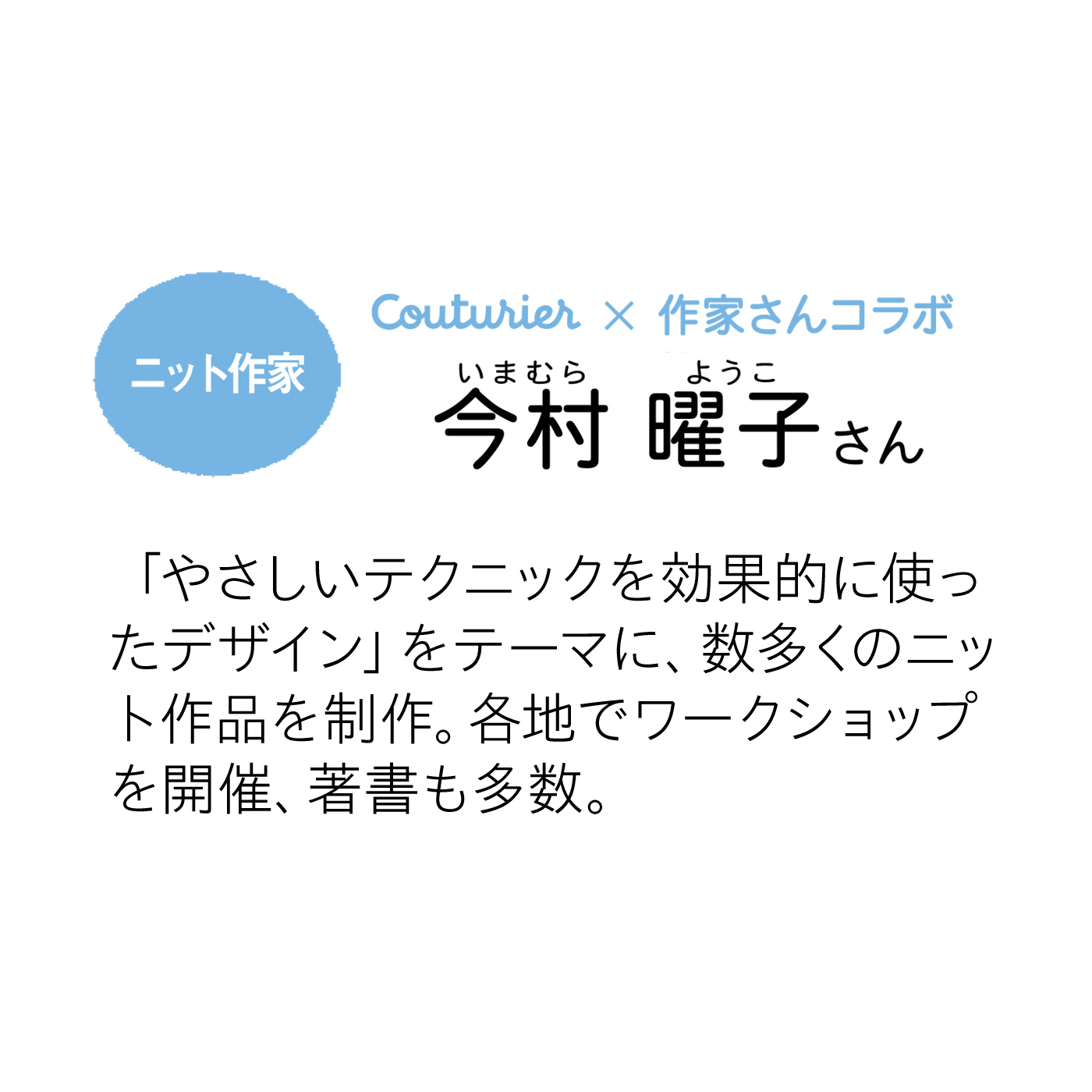 ニット作家

Couturier × 作家さんコラボ

いまむら　ようこ
今村 曜子さん

「やさしいテクニックを効果的に使ったデザイン」をテーマに、数多くのニット作品を制作。各地でワークショップを開催、著書も多数。